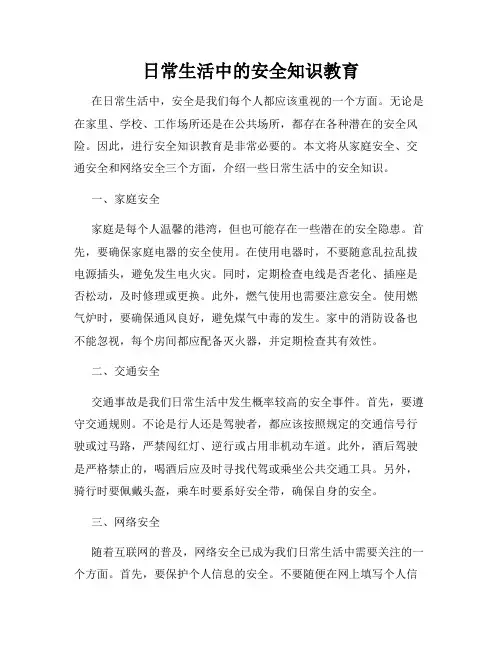 日常生活中的安全知识教育

在日常生活中，安全是我们每个人都应该重视的一个方面。无论是在家里、学校、工作场所还是在公共场所，都存在各种潜在的安全风险。因此，进行安全知识教育是非常必要的。本文将从家庭安全、交通安全和网络安全三个方面，介绍一些日常生活中的安全知识。

一、家庭安全

家庭是每个人温馨的港湾，但也可能存在一些潜在的安全隐患。首先，要确保家庭电器的安全使用。在使用电器时，不要随意乱拉乱拔电源插头，避免发生电火灾。同时，定期检查电线是否老化、插座是否松动，及时修理或更换。此外，燃气使用也需要注意安全。使用燃气炉时，要确保通风良好，避免煤气中毒的发生。家中的消防设备也不能忽视，每个房间都应配备灭火器，并定期检查其有效性。

二、交通安全

交通事故是我们日常生活中发生概率较高的安全事件。首先，要遵守交通规则。不论是行人还是驾驶者，都应该按照规定的交通信号行驶或过马路，严禁闯红灯、逆行或占用非机动车道。此外，酒后驾驶是严格禁止的，喝酒后应及时寻找代驾或乘坐公共交通工具。另外，骑行时要佩戴头盔，乘车时要系好安全带，确保自身的安全。

三、网络安全

随着互联网的普及，网络安全已成为我们日常生活中需要关注的一个方面。首先，要保护个人信息的安全。不要随便在网上填写个人信